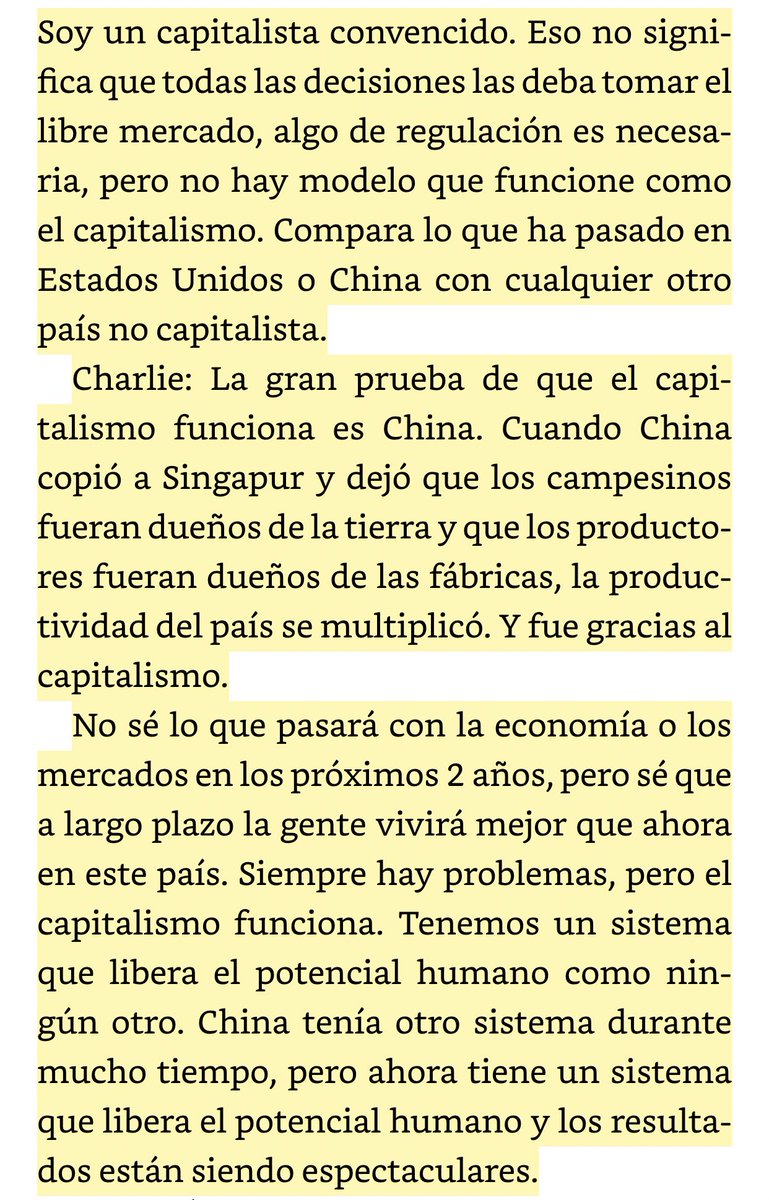 Soy un capitalista convencido. Eso no significa que todas las decisiones las deba tomar el libre mercado, algo de regulación es necesaria, pero no hay modelo que funcione como el capitalismo. Compara lo que ha pasado en Estados Unidos o China con cualquier otro país no capitalista.

Charlie: La gran prueba de que el capitalismo funciona es China. Cuando China copió a Singapur y dejó que los campesinos fueran dueños de la tierra y que los productores fueran dueños de las fábricas, la productividad del país se multiplicó. Y fue gracias al capitalismo.

No sé lo que pasará con la economía o los mercados en los próximos 2 años, pero sé que a largo plazo la gente vivirá mejor que ahora en este país. Siempre hay problemas, pero el capitalismo funciona. Tenemos un sistema que libera el potencial humano como ningún otro. China tenía otro sistema durante mucho tiempo, pero ahora tiene un sistema que libera el potencial humano y los resultados están siendo espectaculares.